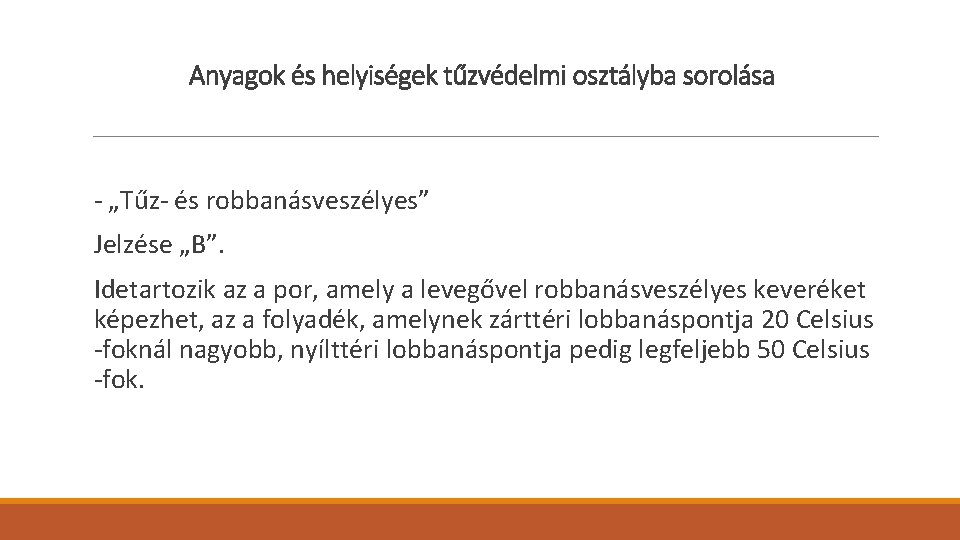 Anyagok és helyiségek tűzvédelmi osztályba sorolása

- „Tűz- és robbanásveszélyes”

Jelzése „B”.

Idetartozik az a por, amely a levegővel robbanásveszélyes keveréket képezhet, az a folyadék, amelynek zárttéri lobbanáspontja 20 Celsius -foknál nagyobb, nyílttéri lobbanáspontja pedig legfeljebb 50 Celsius -fok.